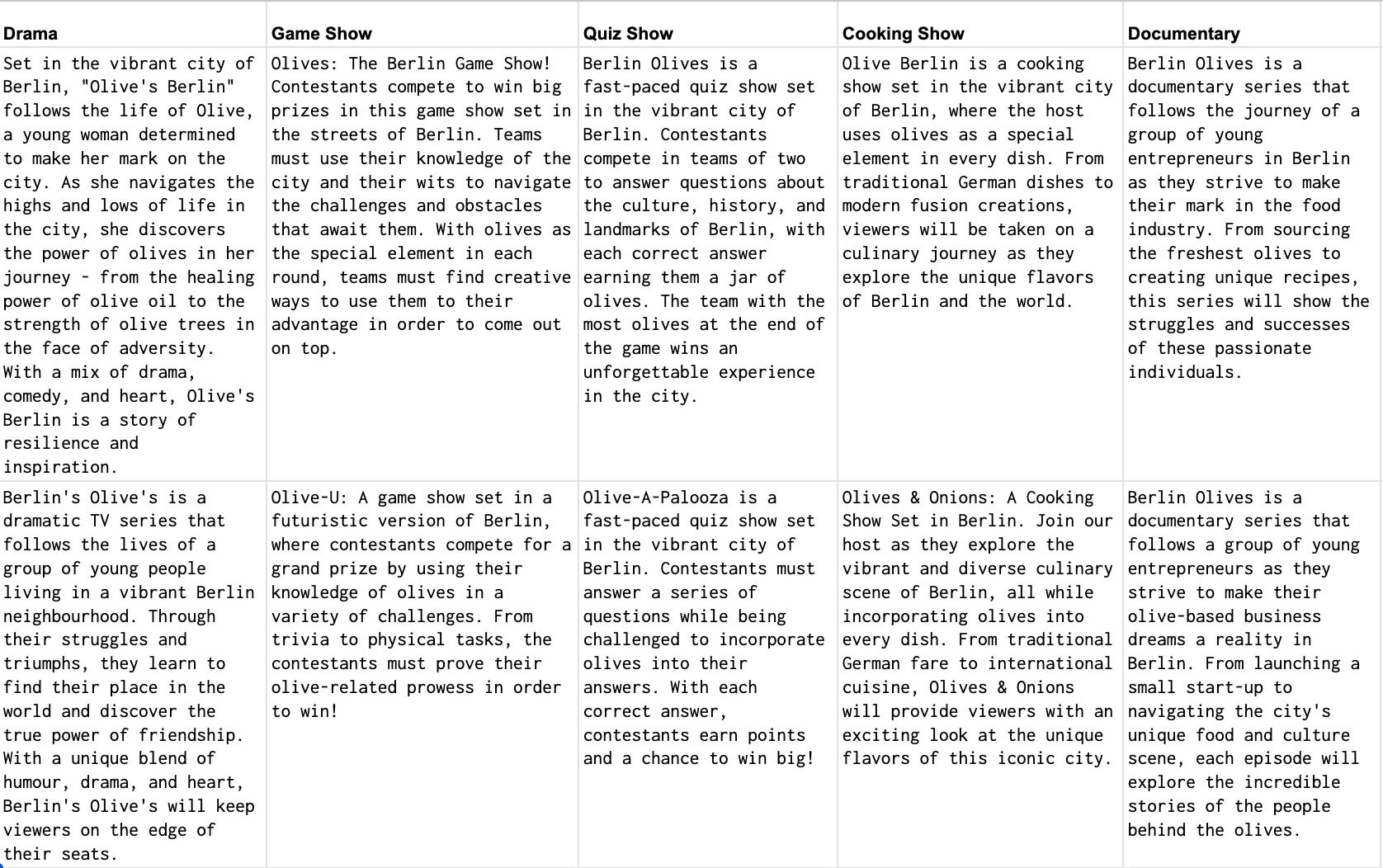 | Drama | Game Show | Quiz Show | Cooking Show | Documentary |
|---|---|---|---|---|
| Set in the vibrant city of Berlin, "Olive's Berlin" follows the life of Olive, a young woman determined to make her mark on the city. As she navigates the highs and lows of life in the city, she discovers the power of olives in her journey - from the healing power of olive oil to the strength of olive trees in the face of adversity. With a mix of drama, comedy, and heart, Olive's Berlin is a story of resilience and inspiration. | Olives: The Berlin Game Show! Contestants compete to win big prizes in this game show set in the streets of Berlin. Teams must use their knowledge of the city and their wits to navigate the challenges and obstacles that await them. With olives as the special element in each round, teams must find creative ways to use them to their advantage in order to come out on top. | Berlin Olives is a fast-paced quiz show set in the vibrant city of Berlin. Contestants compete in teams of two to answer questions about the culture, history, and landmarks of Berlin, with each correct answer earning them a jar of olives. The team with the most olives at the end of the game wins an unforgettable experience in the city. | Olive Berlin is a cooking show set in the vibrant city of Berlin, where the host uses olives as a special element in every dish. From traditional German dishes to modern fusion creations, viewers will be taken on a culinary journey as they explore the unique flavors of Berlin and the world. | Berlin Olives is a documentary series that follows the journey of a group of young entrepreneurs in Berlin as they strive to make their mark in the food industry. From sourcing the freshest olives to creating unique recipes, this series will show the struggles and successes of these passionate individuals. |
| Berlin's Olive's is a dramatic TV series that follows the lives of a group of young people living in a vibrant Berlin neighbourhood. Through their struggles and triumphs, they learn to find their place in the world and discover the true power of friendship. With a unique blend of humour, drama, and heart, Berlin's Olive's will keep viewers on the edge of their seats. | Olive-U: A game show set in a futuristic version of Berlin, where contestants compete for a grand prize by using their knowledge of olives in a variety of challenges. From trivia to physical tasks, the contestants must prove their olive-related prowess in order to win! | Olive-A-Palooza is a fast-paced quiz show set in the vibrant city of Berlin. Contestants must answer a series of questions while being challenged to incorporate olives into their answers. With each correct answer, contestants earn points and a chance to win big! | Olives & Onions: A Cooking Show Set in Berlin. Join our host as they explore the vibrant and diverse culinary scene of Berlin, all while incorporating olives into every dish. From traditional German fare to international cuisine, Olives & Onions will provide viewers with an exciting look at the unique flavors of this iconic city. | Berlin Olives is a documentary series that follows a group of young entrepreneurs as they strive to make their olive-based business dreams a reality in Berlin. From launching a small start-up to navigating the city's unique food and culture scene, each episode will explore the incredible stories of the people behind the olives. |